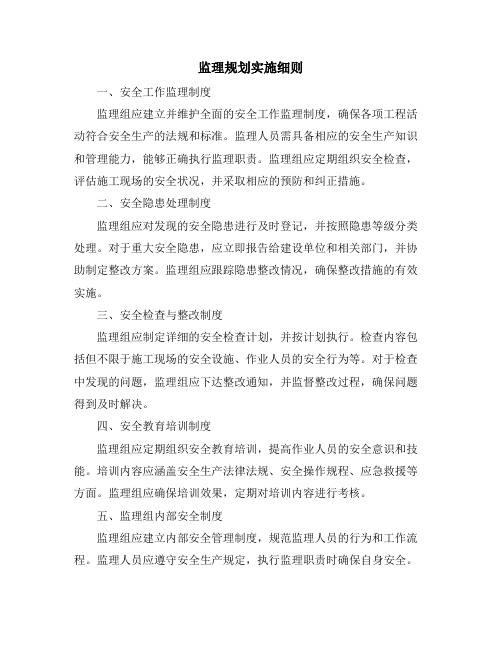 监理规划实施细则

一、安全工作监理制度

监理组应建立并维护全面的安全工作监理制度，确保各项工程活动符合安全生产的法规和标准。监理人员需具备相应的安全生产知识和管理能力，能够正确执行监理职责。监理组应定期组织安全检查，评估施工现场的安全状况，并采取相应的预防和纠正措施。

二、安全隐患处理制度

监理组应对发现的安全隐患进行及时登记，并按照隐患等级分类处理。对于重大安全隐患，应立即报告给建设单位和相关部门，并协助制定整改方案。监理组应跟踪隐患整改情况，确保整改措施的有效实施。

三、安全检查与整改制度

监理组应制定详细的安全检查计划，并按计划执行。检查内容包括但不限于施工现场的安全设施、作业人员的安全行为等。对于检查中发现的问题，监理组应下达整改通知，并监督整改过程，确保问题得到及时解决。

四、安全教育培训制度

监理组应定期组织安全教育培训，提高作业人员的安全意识和技能。培训内容应涵盖安全生产法律法规、安全操作规程、应急救援等方面。监理组应确保培训效果，定期对培训内容进行考核。

五、监理组内部安全制度

监理组应建立内部安全管理制度，规范监理人员的行为和工作流程。监理人员应遵守安全生产规定，执行监理职责时确保自身安全。